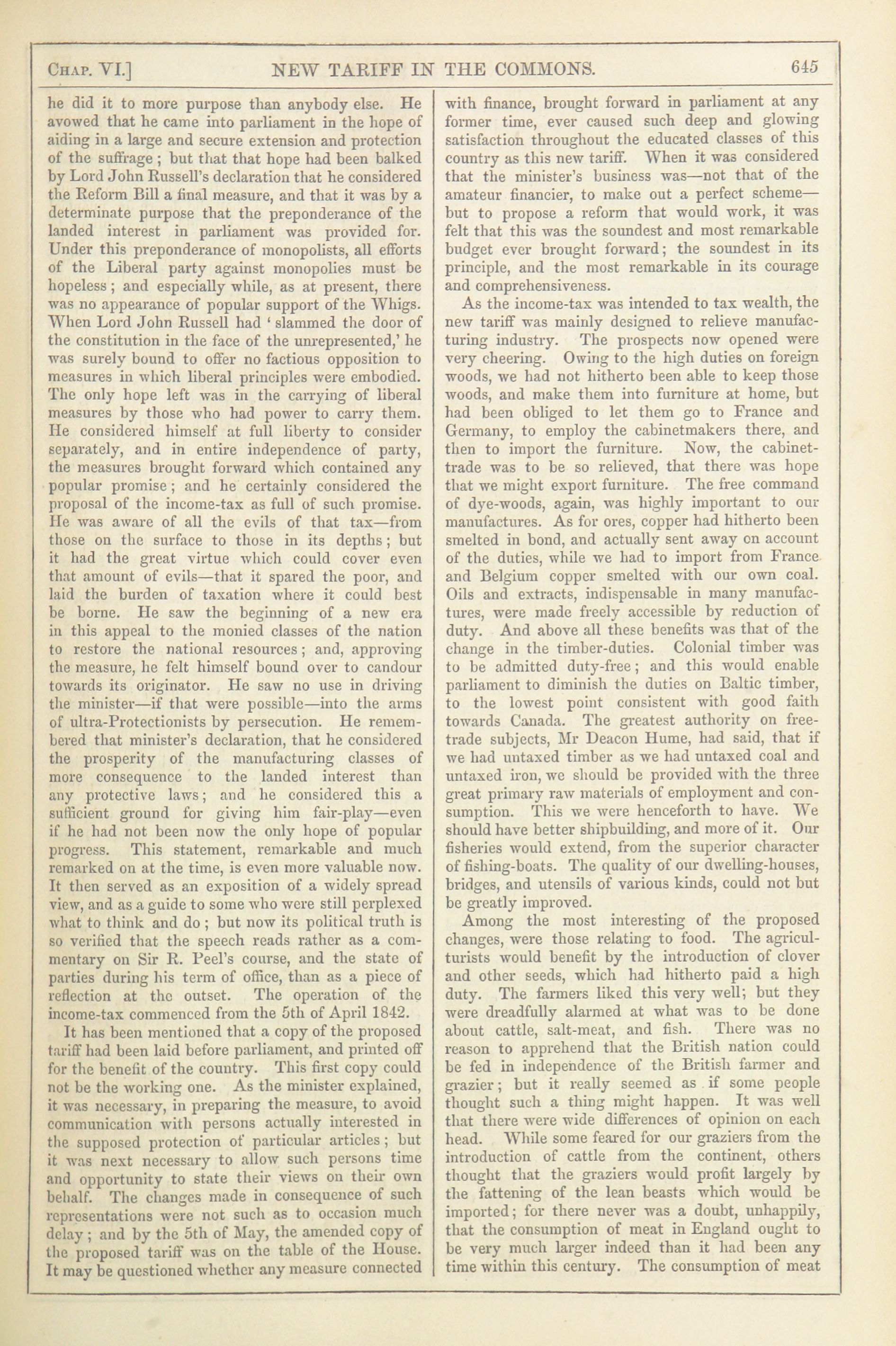 CHAP. VI.] NEW TARIFF IN THE COMMONS. 645

he did it to more purpose than anybody else. He avowed that he came into parliament in the hope of aiding in a large and secure extension and protection of the suffrage; but that that hope had been balked by Lord John Russell's declaration that he considered the Reform Bill a final measure, and that it was by a determinate purpose that the preponderance of the landed interest in parliament was provided for. Under this preponderance of monopolists, all efforts of the Liberal party against monopolies must be hopeless; and especially while, as at present, there was no appearance of popular support of the Whigs. When Lord John Russell had 'slammed the door of the constitution in the face of the unrepresented,' he was surely bound to offer no factious opposition to measures in which liberal principles were embodied. The only hope left was in the carrying of liberal measures by those who had power to carry them. He considered himself at full liberty to consider separately, and in entire independence of party, the measures brought forward which contained any popular promise; and he certainly considered the proposal of the income-tax as full of such promise. He was aware of all the evils of that tax—from those on the surface to those in its depths; but it had the great virtue which could cover even that amount of evils—that it spared the poor, and laid the burden of taxation where it could best be borne. He saw the beginning of a new era in this appeal to the monied classes of the nation to restore the national resources; and, approving the measure, he felt himself bound over to candour towards its originator. He saw no use in driving the minister—if that were possible—into the arms of ultra-Protectionists by persecution. He remembered that minister's declaration, that he considered the prosperity of the manufacturing classes of more consequence to the landed interest than any protective laws; and he considered this a sufficient ground for giving him fair-play—even if he had not been now the only hope of popular progress. This statement, remarkable and much remarked on at the time, is even more valuable now. It then served as an exposition of a widely spread view, and as a guide to some who were still perplexed what to think and do; but now its political truth is so verified that the speech reads rather as a commentary on Sir R. Peel's course, and the state of parties during his term of office, than as a piece of reflection at the outset. The operation of the income-tax commenced from the 5th of April 1842.

It has been mentioned that a copy of the proposed tariff had been laid before parliament, and printed off for the benefit of the country. This first copy could not be the working one. As the minister explained, it was necessary, in preparing the measure, to avoid communication with persons actually interested in the supposed protection of particular articles; but it was next necessary to allow such persons time and opportunity to state their views on their own behalf. The changes made in consequence of such representations were not such as to occasion much delay; and by the 5th of May, the amended copy of the proposed tariff was on the table of the House. It may be questioned whether any measure connected with finance, brought forward in parliament at any former time, ever caused such deep and glowing satisfaction throughout the educated classes of this country as this new tariff. When it was considered that the minister's business was—not that of the amateur financier, to make out a perfect scheme—but to propose a reform that would work, it was felt that this was the soundest and most remarkable budget ever brought forward; the soundest in its principle, and the most remarkable in its courage and comprehensiveness.

As the income-tax was intended to tax wealth, the new tariff was mainly designed to relieve manufacturing industry. The prospects now opened were very cheering. Owing to the high duties on foreign woods, we had not hitherto been able to keep those woods, and make them into furniture at home, but had been obliged to let them go to France and Germany, to employ the cabinetmakers there, and then to import the furniture. Now, the cabinet-trade was to be so relieved, that there was hope that we might export furniture. The free command of dye-woods, again, was highly important to our manufactures. As for ores, copper had hitherto been smelted in bond, and actually sent away on account of the duties, while we had to import from France and Belgium copper smelted with our own coal. Oils and extracts, indispensable in many manufactures, were made freely accessible by reduction of duty. And above all these benefits was that of the change in the timber-duties. Colonial timber was to be admitted duty-free; and this would enable parliament to diminish the duties on Baltic timber, to the lowest point consistent with good faith towards Canada. The greatest authority on free-trade subjects, Mr Deacon Hume, had said, that if we had untaxed timber as we had untaxed coal and untaxed iron, we should be provided with the three great primary raw materials of employment and consumption. This we were henceforth to have. We should have better shipbuilding, and more of it. Our fisheries would extend, from the superior character of fishing-boats. The quality of our dwelling-houses, bridges, and utensils of various kinds, could not but be greatly improved.

Among the most interesting of the proposed changes, were those relating to food. The agriculturists would benefit by the introduction of clover and other seeds, which had hitherto paid a high duty. The farmers liked this very well; but they were dreadfully alarmed at what was to be done about cattle, salt-meat, and fish. There was no reason to apprehend that the British nation could be fed in independence of the British farmer and grazier; but it really seemed as if some people thought such a thing might happen. It was well that there were wide differences of opinion on each head. While some feared for our graziers from the introduction of cattle from the continent, others thought that the graziers would profit largely by the fattening of the lean beasts which would be imported; for there never was a doubt, unhappily, that the consumption of meat in England ought to be very much larger indeed than it had been any time within this century. The consumption of meat